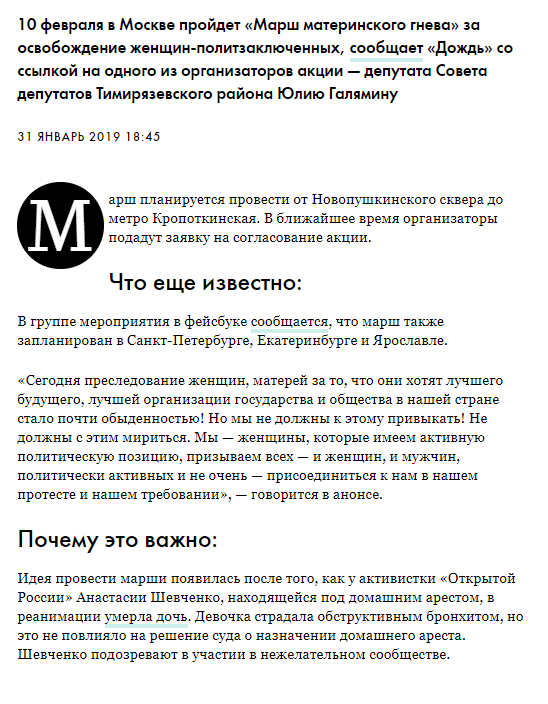 10 февраля в Москве пройдет «Марш материнского гнева» за освобождение женщин-политзаключенных, сообщает «Дождь» со ссылкой на одного из организаторов акции — депутата Совета депутатов Тимирязевского района Юлию Галямину

31 ЯНВАРЬ 2019 18:45

Марш планируется провести от Новопушкинского сквера до метро Кропоткинская. В ближайшее время организаторы подадут заявку на согласование акции.

Что еще известно:

В группе мероприятия в фейсбуке сообщается, что марш также запланирован в Санкт-Петербурге, Екатеринбурге и Ярославле.

«Сегодня преследование женщин, матерей за то, что они хотят лучшего будущего, лучшей организации государства и общества в нашей стране стало почти обыденностью! Но мы не должны к этому привыкать! Не должны с этим мириться. Мы — женщины, которые имеем активную политическую позицию, призываем всех — и женщин, и мужчин, политически активных и не очень — присоединиться к нам в нашем протесте и нашем требовании», — говорится в анонсе.

Почему это важно:

Идея провести марши появилась после того, как у активистки «Открытой России» Анастасии Шевченко, находящейся под домашним арестом, в реанимации умерла дочь. Девочка страдала обструктивным бронхитом, но это не повлияло на решение суда о назначении домашнего ареста. Шевченко подозревают в участии в нежелательном сообществе.